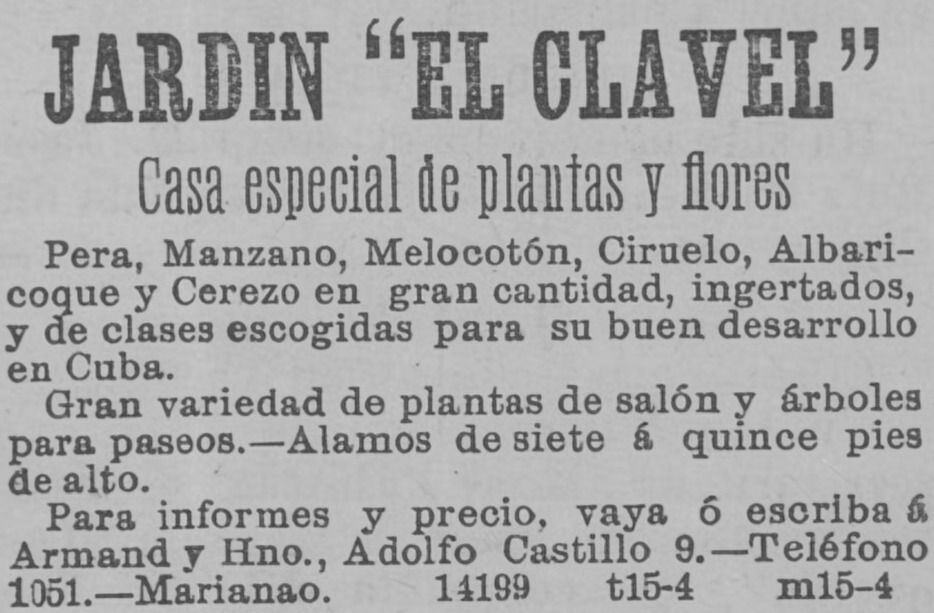 JARDIN "EL CLAVEL"

Casa especial de plantas y flores

Pera, Manzano, Melocotón, Ciruelo, Albaricoque y Cerezo en gran cantidad, ingertados, y de clases escogidas para su buen desarrollo en Cuba.

Gran variedad de plantas de salón y árboles para paseos.—Alamos de siete á quince pies de alto.

Para informes y precio, vaya ó escriba á Armand y Hno., Adolfo Castillo 9.—Teléfono 1051.—Marianao. 14199 t15-4 m15-4